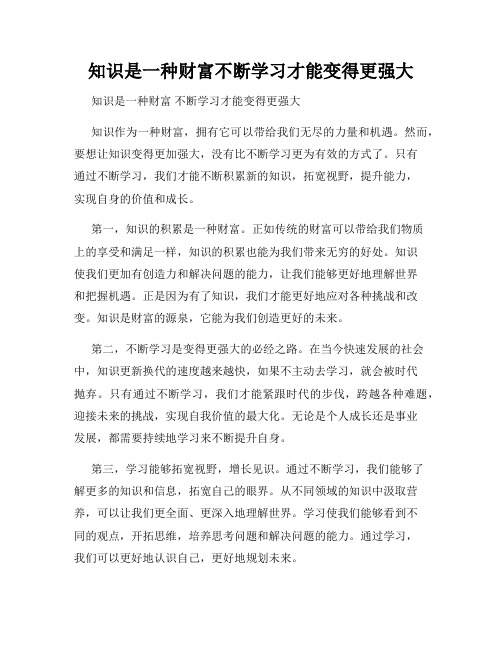 知识是一种财富不断学习才能变得更强大

知识是一种财富 不断学习才能变得更强大

知识作为一种财富，拥有它可以带给我们无尽的力量和机遇。然而，要想让知识变得更加强大，没有比不断学习更为有效的方式了。只有通过不断学习，我们才能不断积累新的知识，拓宽视野，提升能力，实现自身的价值和成长。

第一，知识的积累是一种财富。正如传统的财富可以带给我们物质上的享受和满足一样，知识的积累也能为我们带来无穷的好处。知识使我们更加有创造力和解决问题的能力，让我们能够更好地理解世界和把握机遇。正是因为有了知识，我们才能更好地应对各种挑战和改变。知识是财富的源泉，它能为我们创造更好的未来。

第二，不断学习是变得更强大的必经之路。在当今快速发展的社会中，知识更新换代的速度越来越快，如果不主动去学习，就会被时代抛弃。只有通过不断学习，我们才能紧跟时代的步伐，跨越各种难题，迎接未来的挑战，实现自我价值的最大化。无论是个人成长还是事业发展，都需要持续地学习来不断提升自身。

第三，学习能够拓宽视野，增长见识。通过不断学习，我们能够了解更多的知识和信息，拓宽自己的眼界。从不同领域的知识中汲取营养，可以让我们更全面、更深入地理解世界。学习使我们能够看到不同的观点，开拓思维，培养思考问题和解决问题的能力。通过学习，我们可以更好地认识自己，更好地规划未来。